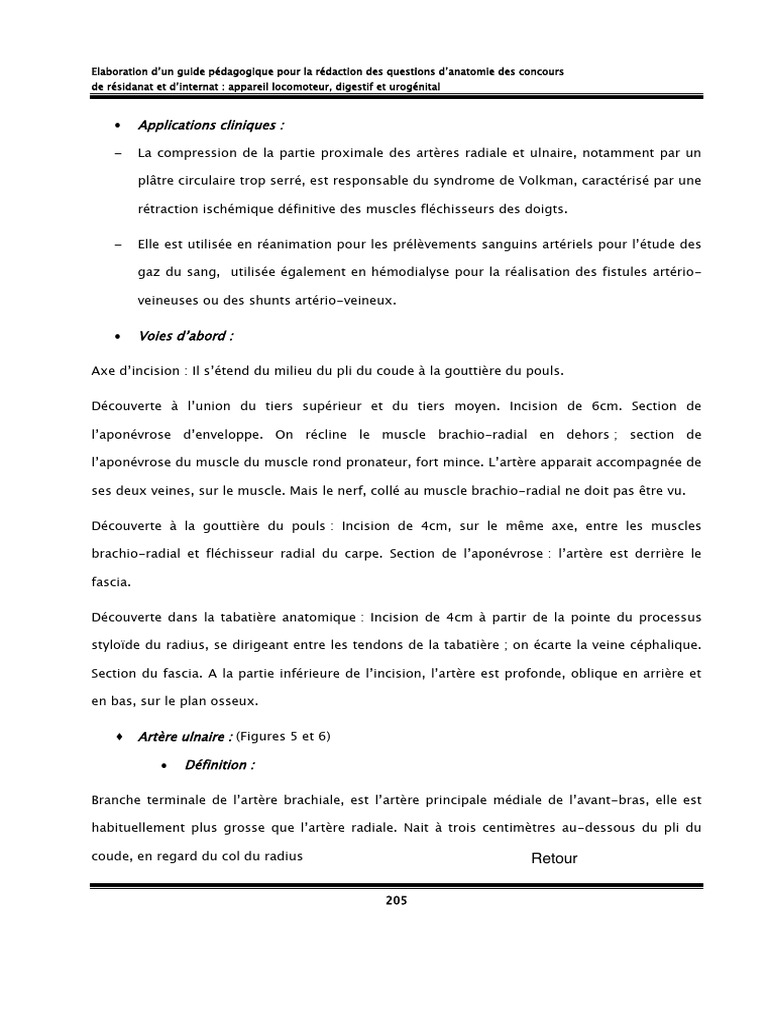 Elaboration d'un guide pédagogique pour la rédaction des questions d'anatomie des concours de résidanat et d'internat : appareil locomoteur, digestif et urogénital

• Applications cliniques :

– La compression de la partie proximale des artères radiale et ulnaire, notamment par un plâtre circulaire trop serré, est responsable du syndrome de Volkman, caractérisé par une rétraction ischémique définitive des muscles fléchisseurs des doigts.

– Elle est utilisée en réanimation pour les prélèvements sanguins artériels pour l'étude des gaz du sang, utilisée également en hémodialyse pour la réalisation des fistules artério-veineuses ou des shunts artério-veineux.

• Voies d'abord :

Axe d'incision : Il s'étend du milieu du pli du coude à la gouttière du pouls.

Découverte à l'union du tiers supérieur et du tiers moyen. Incision de 6cm. Section de l'aponévrose d'enveloppe. On récline le muscle brachio-radial en dehors ; section de l'aponévrose du muscle du muscle rond pronateur, fort mince. L'artère apparait accompagnée de ses deux veines, sur le muscle. Mais le nerf, collé au muscle brachio-radial ne doit pas être vu.

Découverte à la gouttière du pouls : Incision de 4cm, sur le même axe, entre les muscles brachio-radial et fléchisseur radial du carpe. Section de l'aponévrose : l'artère est derrière le fascia.

Découverte dans la tabatière anatomique : Incision de 4cm à partir de la pointe du processus styloïde du radius, se dirigeant entre les tendons de la tabatière ; on écarte la veine céphalique. Section du fascia. A la partie inférieure de l'incision, l'artère est profonde, oblique en arrière et en bas, sur le plan osseux.

♦ Artère ulnaire : (Figures 5 et 6)

• Définition :

Branche terminale de l'artère brachiale, est l'artère principale médiale de l'avant-bras, elle est habituellement plus grosse que l'artère radiale. Nait à trois centimètres au-dessous du pli du coude, en regard du col du radius

Retour

205